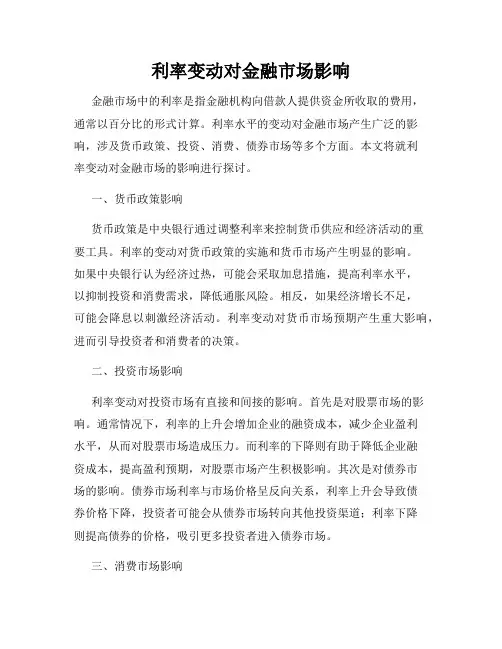 利率变动对金融市场影响

金融市场中的利率是指金融机构向借款人提供资金所收取的费用，通常以百分比的形式计算。利率水平的变动对金融市场产生广泛的影响，涉及货币政策、投资、消费、债券市场等多个方面。本文将就利率变动对金融市场的影响进行探讨。

一、货币政策影响

货币政策是中央银行通过调整利率来控制货币供应和经济活动的重要工具。利率的变动对货币政策的实施和货币市场产生明显的影响。如果中央银行认为经济过热，可能会采取加息措施，提高利率水平，以抑制投资和消费需求，降低通胀风险。相反，如果经济增长不足，可能会降息以刺激经济活动。利率变动对货币市场预期产生重大影响，进而引导投资者和消费者的决策。

二、投资市场影响

利率变动对投资市场有直接和间接的影响。首先是对股票市场的影响。通常情况下，利率的上升会增加企业的融资成本，减少企业盈利水平，从而对股票市场造成压力。而利率的下降则有助于降低企业融资成本，提高盈利预期，对股票市场产生积极影响。其次是对债券市场的影响。债券市场利率与市场价格呈反向关系，利率上升会导致债券价格下降，投资者可能会从债券市场转向其他投资渠道；利率下降则提高债券的价格，吸引更多投资者进入债券市场。

三、消费市场影响